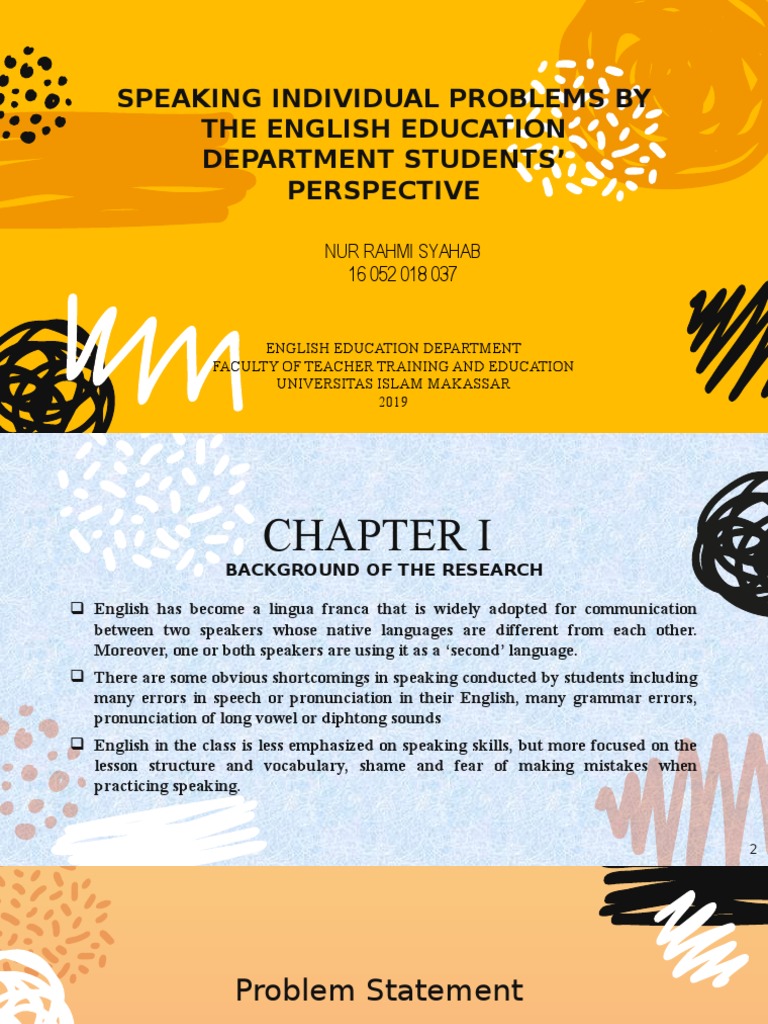 SPEAKING INDIVIDUAL PROBLEMS BY THE ENGLISH EDUCATION DEPARTMENT STUDENTS' PERSPECTIVE

NUR RAHMI SYAHAB
16 052 018 037

ENGLISH EDUCATION DEPARTMENT
FACULTY OF TEACHER TRAINING AND EDUCATION
UNIVERSITAS ISLAM MAKASSAR
2019

CHAPTER I

BACKGROUND OF THE RESEARCH

❑ English has become a lingua franca that is widely adopted for communication between two speakers whose native languages are different from each other. Moreover, one or both speakers are using it as a 'second' language.

❑ There are some obvious shortcomings in speaking conducted by students including many errors in speech or pronunciation in their English, many grammar errors, pronunciation of long vowel or diphtong sounds

❑ English in the class is less emphasized on speaking skills, but more focused on the lesson structure and vocabulary, shame and fear of making mistakes when practicing speaking.

2

Problem Statement